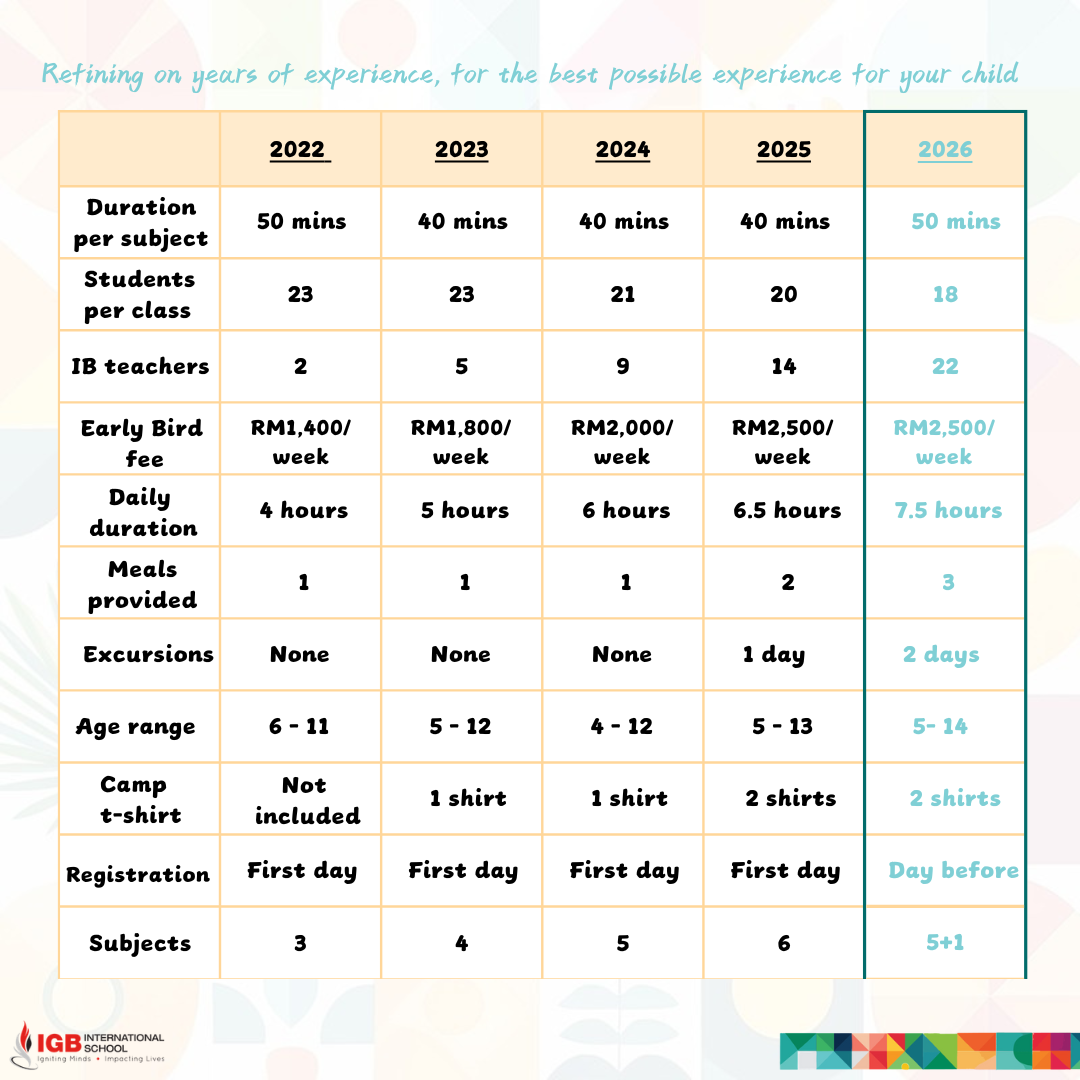 Refining on years of experience, for the best possible experience for your child

| | 2022 | 2023 | 2024 | 2025 | 2026 |
|---|---|---|---|---|---|
| Duration per subject | 50 mins | 40 mins | 40 mins | 40 mins | 50 mins |
| Students per class | 23 | 23 | 21 | 20 | 18 |
| IB teachers | 2 | 5 | 9 | 14 | 22 |
| Early Bird fee | RM1,400/ week | RM1,800/ week | RM2,000/ week | RM2,500/ week | RM2,500/ week |
| Daily duration | 4 hours | 5 hours | 6 hours | 6.5 hours | 7.5 hours |
| Meals provided | 1 | 1 | 1 | 2 | 3 |
| Excursions | None | None | None | 1 day | 2 days |
| Age range | 6 - 11 | 5 - 12 | 4 - 12 | 5 - 13 | 5- 14 |
| Camp t-shirt | Not included | 1 shirt | 1 shirt | 2 shirts | 2 shirts |
| Registration | First day | First day | First day | First day | Day before |
| Subjects | 3 | 4 | 5 | 6 | 5+1 |

IGB INTERNATIONAL SCHOOL
Igniting Minds • Impacting Lives